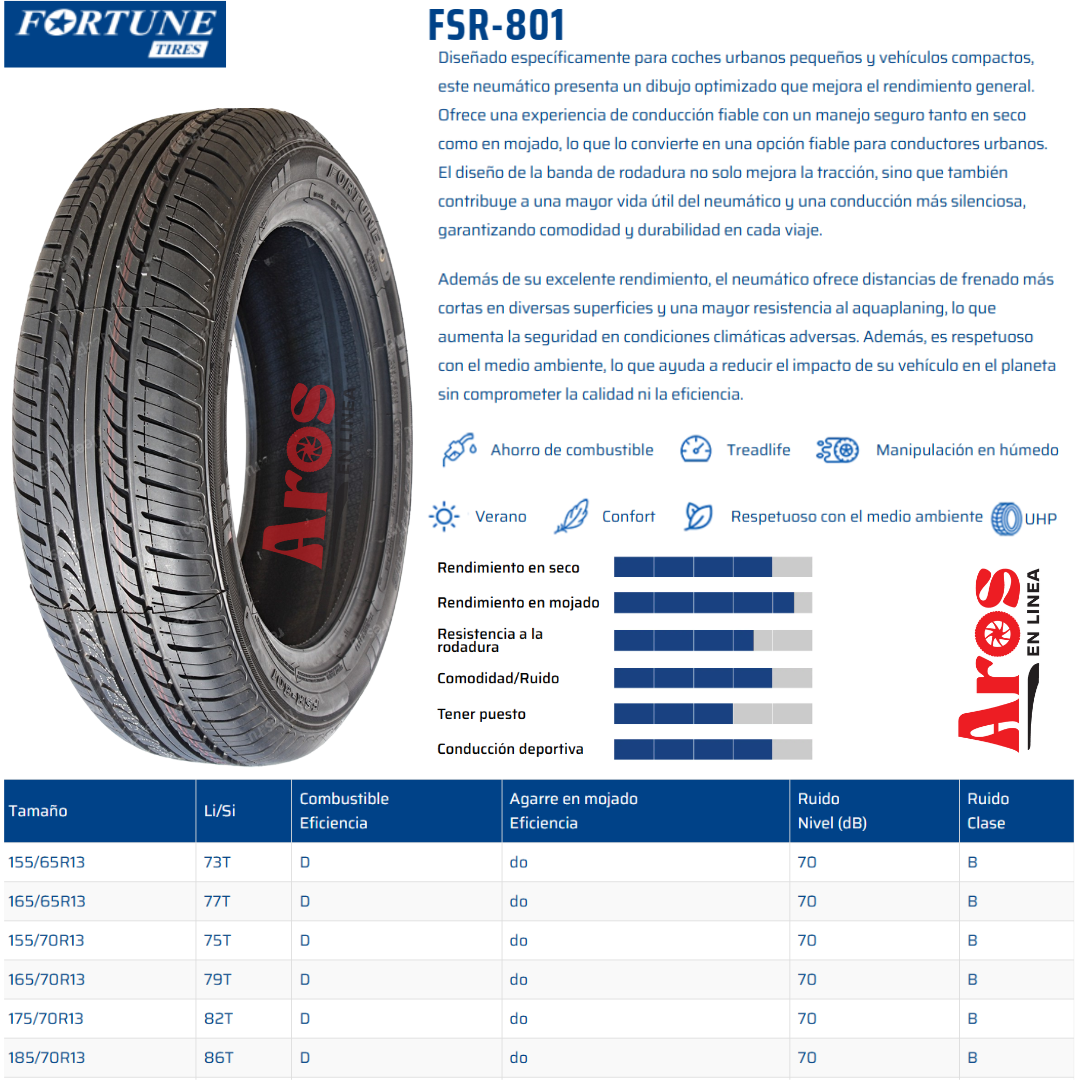 FORTUNE
TIRES

FSR-801

Diseñado específicamente para coches urbanos pequeños y vehículos compactos, este neumático presenta un dibujo optimizado que mejora el rendimiento general. Ofrece una experiencia de conducción fiable con un manejo seguro tanto en seco como en mojado, lo que lo convierte en una opción fiable para conductores urbanos. El diseño de la banda de rodadura no solo mejora la tracción, sino que también contribuye a una mayor vida útil del neumático y una conducción más silenciosa, garantizando comodidad y durabilidad en cada viaje.

Además de su excelente rendimiento, el neumático ofrece distancias de frenado más cortas en diversas superficies y una mayor resistencia al aquaplaning, lo que aumenta la seguridad en condiciones climáticas adversas. Además, es respetuoso con el medio ambiente, lo que ayuda a reducir el impacto de su vehículo en el planeta sin comprometer la calidad ni la eficiencia.

Ahorro de combustible
Treadlife
Manipulación en húmedo

Verano
Confort
Respetuoso con el medio ambiente
UHP

Rendimiento en seco
Rendimiento en mojado
Resistencia a la rodadura
Comodidad/Ruido
Tener puesto
Conducción deportiva

Aros EN LINEA

| Tamaño | Li/Si | Combustible Eficiencia | Agarre en mojado Eficiencia | Ruido Nivel (dB) | Ruido Clase |
|---|---|---|---|---|---|
| 155/65R13 | 73T | D | do | 70 | B |
| 165/65R13 | 77T | D | do | 70 | B |
| 155/70R13 | 75T | D | do | 70 | B |
| 165/70R13 | 79T | D | do | 70 | B |
| 175/70R13 | 82T | D | do | 70 | B |
| 185/70R13 | 86T | D | do | 70 | B |

Aros